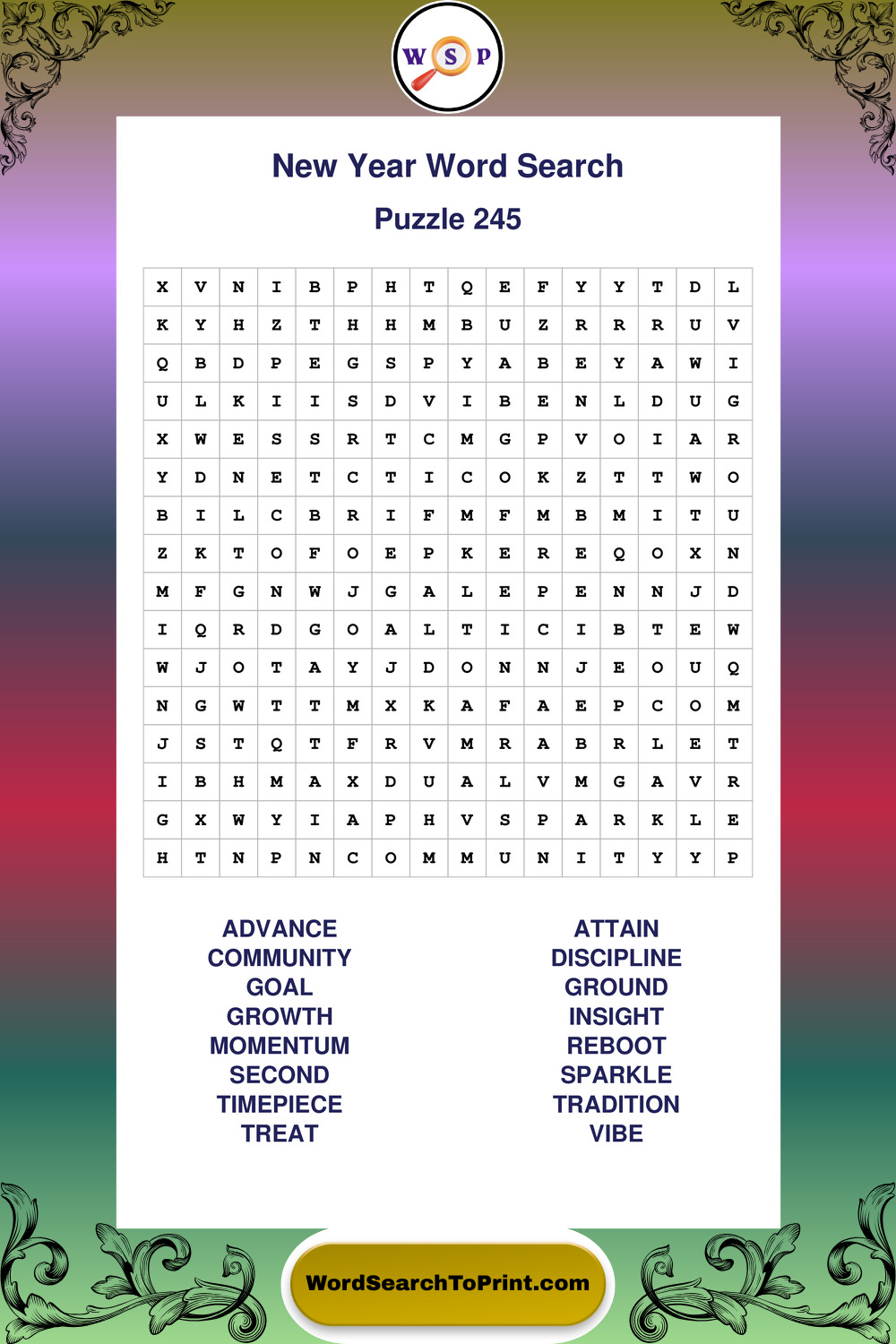 W S P

New Year Word Search

Puzzle 245

| X | V | N | I | B | P | H | T | Q | E | F | Y | Y | T | D | L |
|---|---|---|---|---|---|---|---|---|---|---|---|---|---|---|---|
| K | Y | H | Z | T | H | H | M | B | U | Z | R | R | R | U | V |
| Q | B | D | P | E | G | S | P | Y | A | B | E | Y | A | W | I |
| U | L | K | I | I | S | D | V | I | B | E | N | L | D | U | G |
| X | W | E | S | S | R | T | C | M | G | P | V | O | I | A | R |
| Y | D | N | E | T | C | T | I | C | O | K | Z | T | T | W | O |
| B | I | L | C | B | R | I | F | M | F | M | B | M | I | T | U |
| Z | K | T | O | F | O | E | P | K | E | R | E | Q | O | X | N |
| M | F | G | N | W | J | G | A | L | E | P | E | N | N | J | D |
| I | Q | R | D | G | O | A | L | T | I | C | I | B | T | E | W |
| W | J | O | T | A | Y | J | D | O | N | N | J | E | O | U | Q |
| N | G | W | T | T | M | X | K | A | F | A | E | P | C | O | M |
| J | S | T | Q | T | F | R | V | M | R | A | B | R | L | E | T |
| I | B | H | M | A | X | D | U | A | L | V | M | G | A | V | R |
| G | X | W | Y | I | A | P | H | V | S | P | A | R | K | L | E |
| H | T | N | P | N | C | O | M | M | U | N | I | T | Y | Y | P |

ADVANCE
COMMUNITY
GOAL
GROWTH
MOMENTUM
SECOND
TIMEPIECE
TREAT

ATTAIN
DISCIPLINE
GROUND
INSIGHT
REBOOT
SPARKLE
TRADITION
VIBE

WordSearchToPrint.com